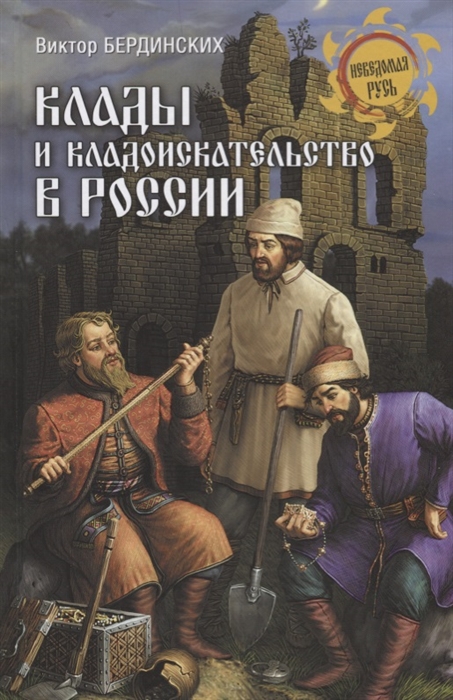 Виктор БЕРДИНСКИХ

НЕВЕДОМАЯ РУСЬ

КЛАДЫ И КЛАДОИСКАТЕЛЬСТВО В РОССИИ